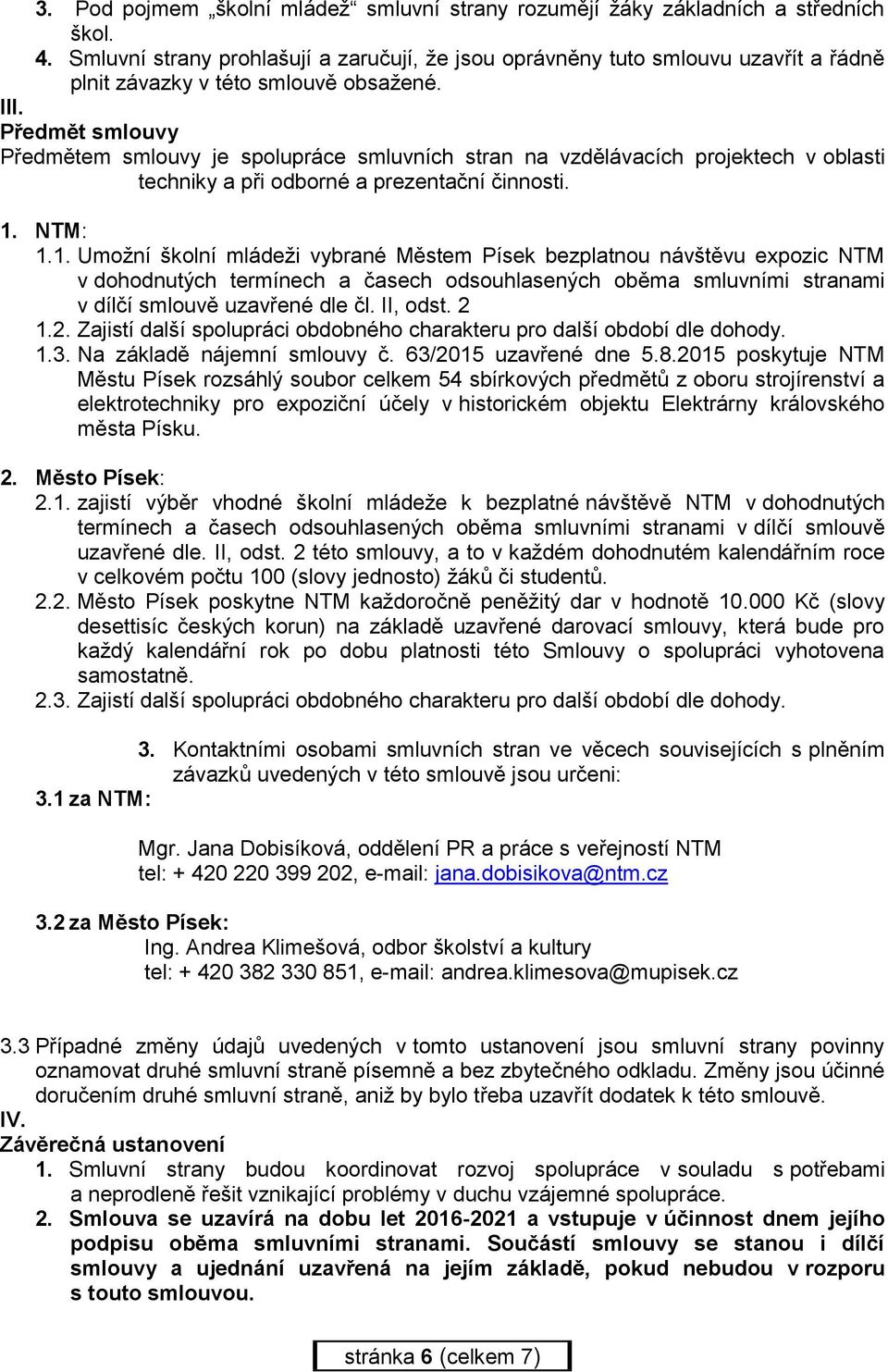 3. Pod pojmem „školní mládež“ smluvní strany rozumějí žáky základních a středních škol.
4. Smluvní strany prohlašují a zaručují, že jsou oprávněny tuto smlouvu uzavřít a řádně plnit závazky v této smlouvě obsažené.
III.
Předmět smlouvy
Předmětem smlouvy je spolupráce smluvních stran na vzdělávacích projektech v oblasti techniky a při odborné a prezentační činnosti.

1. NTM:
1.1. Umožní školní mládeži vybrané Městem Písek bezplatnou návštěvu expozic NTM v dohodnutých termínech a časech odsouhlasených oběma smluvními stranami v dílčí smlouvě uzavřené dle čl. II, odst. 2
1.2. Zajistí další spolupráci obdobného charakteru pro další období dle dohody.
1.3. Na základě nájemní smlouvy č. 63/2015 uzavřené dne 5.8.2015 poskytuje NTM Městu Písek rozsáhlý soubor celkem 54 sbírkových předmětů z oboru strojírenství a elektrotechniky pro expoziční účely v historickém objektu Elektrárny královského města Písku.

2. Město Písek:
2.1. zajistí výběr vhodné školní mládeže k bezplatné návštěvě NTM v dohodnutých termínech a časech odsouhlasených oběma smluvními stranami v dílčí smlouvě uzavřené dle. II, odst. 2 této smlouvy, a to v každém dohodnutém kalendářním roce v celkovém počtu 100 (slovy jednosto) žáků či studentů.
2.2. Město Písek poskytne NTM každoročně peněžitý dar v hodnotě 10.000 Kč (slovy desettisíc českých korun) na základě uzavřené darovací smlouvy, která bude pro každý kalendářní rok po dobu platnosti této Smlouvy o spolupráci vyhotovena samostatně.
2.3. Zajistí další spolupráci obdobného charakteru pro další období dle dohody.

3. Kontaktními osobami smluvních stran ve věcech souvisejících s plněním závazků uvedených v této smlouvě jsou určeni:
3.1 za NTM:

Mgr. Jana Dobisíková, oddělení PR a práce s veřejností NTM
tel: + 420 220 399 202, e-mail: jana.dobisikova@ntm.cz

3.2 za Město Písek:
Ing. Andrea Klimešová, odbor školství a kultury
tel: + 420 382 330 851, e-mail: andrea.klimesova@mupisek.cz

3.3 Případné změny údajů uvedených v tomto ustanovení jsou smluvní strany povinny oznamovat druhé smluvní straně písemně a bez zbytečného odkladu. Změny jsou účinné doručením druhé smluvní straně, aniž by bylo třeba uzavřít dodatek k této smlouvě.
IV.
Závěrečná ustanovení
1. Smluvní strany budou koordinovat rozvoj spolupráce v souladu s potřebami a neprodleně řešit vznikající problémy v duchu vzájemné spolupráce.
2. Smlouva se uzavírá na dobu let 2016-2021 a vstupuje v účinnost dnem jejího podpisu oběma smluvními stranami. Součástí smlouvy se stanou i dílčí smlouvy a ujednání uzavřená na jejím základě, pokud nebudou v rozporu s touto smlouvou.

stránka 6 (celkem 7)